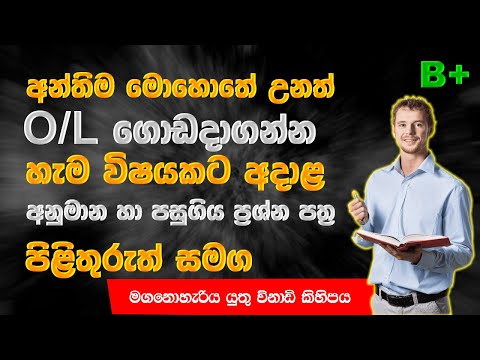 B+

අන්තිම මොහොතේ උනත්
O/L ගොඩදාගන්න
හැම විෂයකට අදාළ
අනුමාන හා පසුගිය ප්‍රශ්න පත්‍ර
පිළිතුරුත් සමග

මගනොහැරිය යුතු විනාඩි කිහිපය